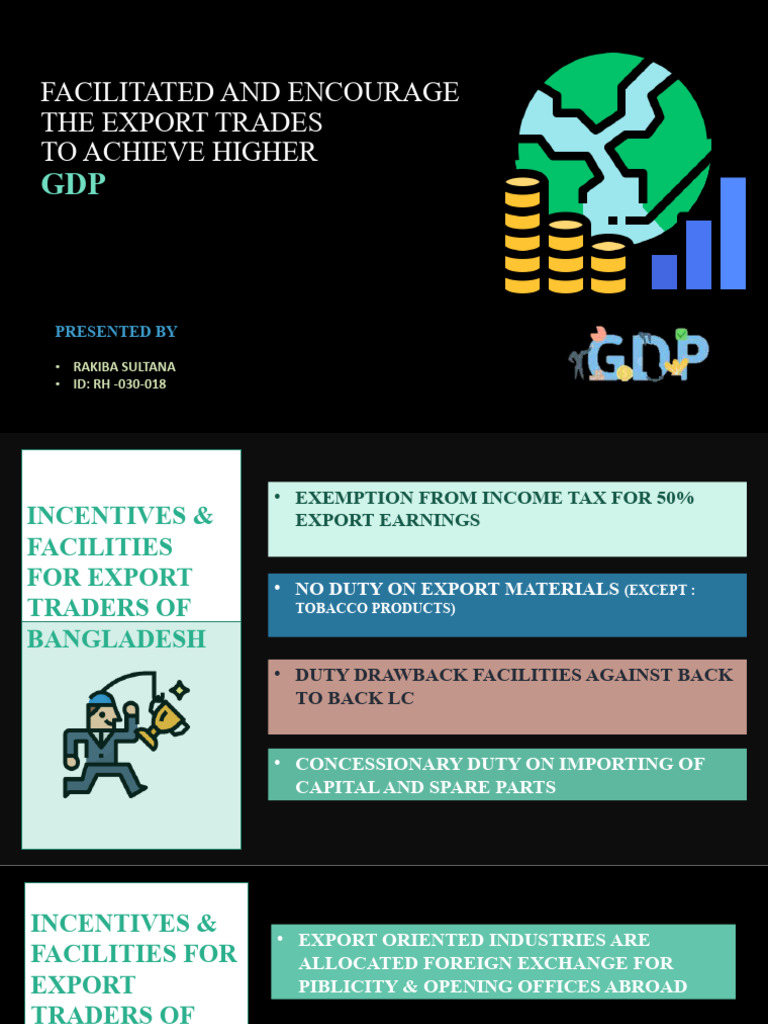 FACILITATED AND ENCOURAGE THE EXPORT TRADES TO ACHIEVE HIGHER
GDP

PRESENTED BY

• RAKIBA SULTANA
• ID: RH -030-018

GDP

INCENTIVES & FACILITIES FOR EXPORT TRADERS OF BANGLADESH

• EXEMPTION FROM INCOME TAX FOR 50% EXPORT EARNINGS

• NO DUTY ON EXPORT MATERIALS (EXCEPT : TOBACCO PRODUCTS)

• DUTY DRAWBACK FACILITIES AGAINST BACK TO BACK LC

• CONCESSIONARY DUTY ON IMPORTING OF CAPITAL AND SPARE PARTS

INCENTIVES & FACILITIES FOR EXPORT TRADERS OF

• EXPORT ORIENTED INDUSTRIES ARE ALLOCATED FOREIGN EXCHANGE FOR PIBLICITY & OPENING OFFICES ABROAD